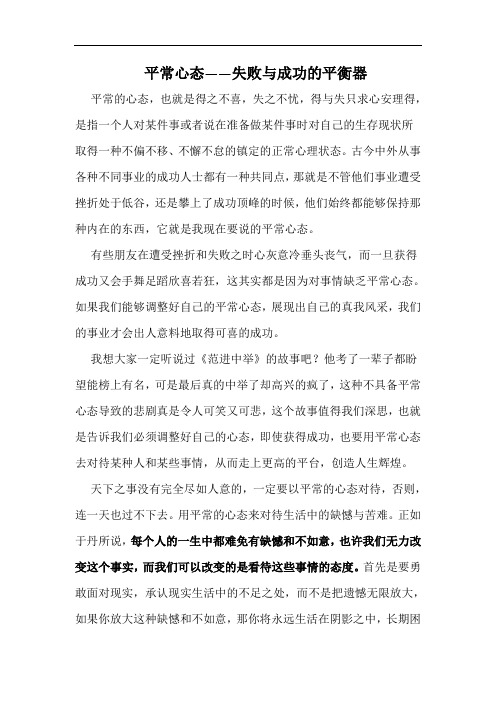 平常心态——失败与成功的平衡器

平常的心态，也就是得之不喜，失之不忧，得与失只求心安理得，是指一个人对某件事或者说在准备做某件事时对自己的生存现状所取得一种不偏不移、不懈不怠的镇定的正常心理状态。古今中外从事各种不同事业的成功人士都有一种共同点，那就是不管他们事业遭受挫折处于低谷，还是攀上了成功顶峰的时候，他们始终都能够保持那种内在的东西，它就是我现在要说的平常心态。

有些朋友在遭受挫折和失败之时心灰意冷垂头丧气，而一旦获得成功又会手舞足蹈欣喜若狂，这其实都是因为对事情缺乏平常心态。如果我们能够调整好自己的平常心态，展现出自己的真我风采，我们的事业才会出人意料地取得可喜的成功。

我想大家一定听说过《范进中举》的故事吧？他考了一辈子都盼望能榜上有名，可是最后真的中举了却高兴的疯了，这种不具备平常心态导致的悲剧真是令人可笑又可悲，这个故事值得我们深思，也就是告诉我们必须调整好自己的心态，即使获得成功，也要用平常心态去对待某种人和某些事情，从而走上更高的平台，创造人生辉煌。

天下之事没有完全尽如人意的，一定要以平常的心态对待，否则，连一天也过不下去。用平常的心态来对待生活中的缺憾与苦难。正如于丹所说，每个人的一生中都难免有缺憾和不如意，也许我们无力改变这个事实，而我们可以改变的是看待这些事情的态度。首先是要勇敢面对现实，承认现实生活中的不足之处，而不是把遗憾无限放大，如果你放大这种缺憾和不如意，那你将永远生活在阴影之中，长期困